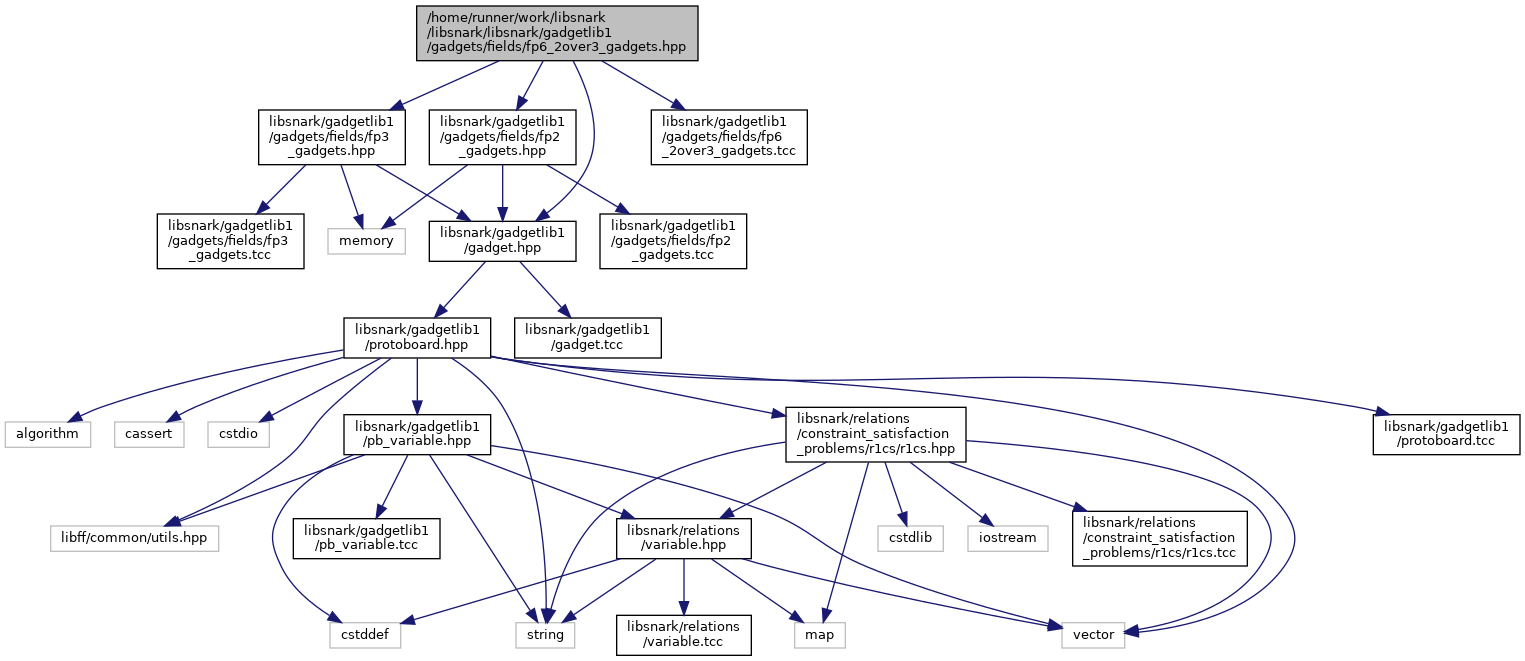 /home/runner/work/libsnark/libsnark/libsnark/gadgetlib1/gadgets/fields/fp6_2over3_gadgets.hpp

libsnark/gadgetlib1/gadgets/fields/fp3_gadgets.hpp

libsnark/gadgetlib1/gadgets/fields/fp2_gadgets.hpp

libsnark/gadgetlib1/gadgets/fields/fp6_2over3_gadgets.tcc

libsnark/gadgetlib1/gadgets/fields/fp3_gadgets.tcc

memory

libsnark/gadgetlib1/gadget.hpp

libsnark/gadgetlib1/gadgets/fields/fp2_gadgets.tcc

libsnark/gadgetlib1/protoboard.hpp

libsnark/gadgetlib1/gadget.tcc

algorithm

cassert

cstdio

libsnark/gadgetlib1/pb_variable.hpp

libsnark/relations/constraint_satisfaction_problems/r1cs/r1cs.hpp

libsnark/gadgetlib1/protoboard.tcc

libff/common/utils.hpp

libsnark/gadgetlib1/pb_variable.tcc

libsnark/relations/variable.hpp

cstdlib

iostream

libsnark/relations/constraint_satisfaction_problems/r1cs/r1cs.tcc

cstddef

string

libsnark/relations/variable.tcc

map

vector